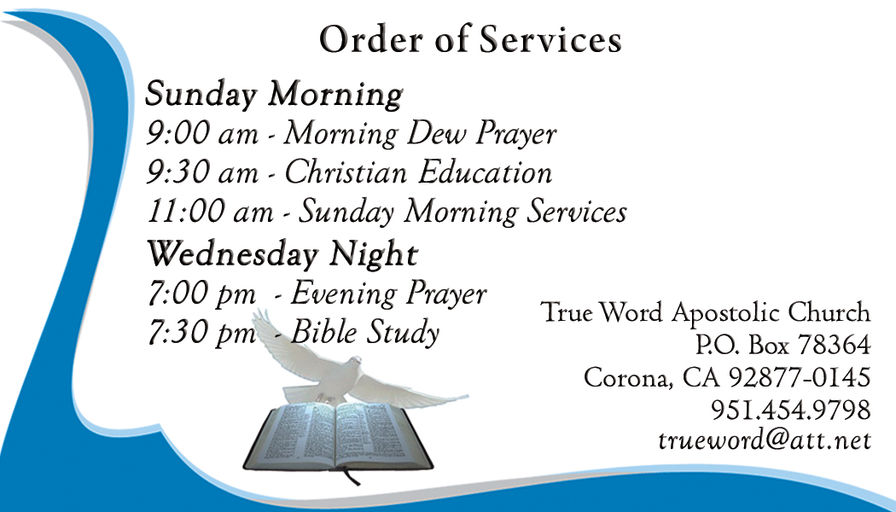 Order of Services

Sunday Morning
9:00 am - Morning Dew Prayer
9:30 am - Christian Education
11:00 am - Sunday Morning Services

Wednesday Night
7:00 pm - Evening Prayer
7:30 pm - Bible Study

True Word Apostolic Church
P.O. Box 78364
Corona, CA 92877-0145
951.454.9798
trueword@att.net